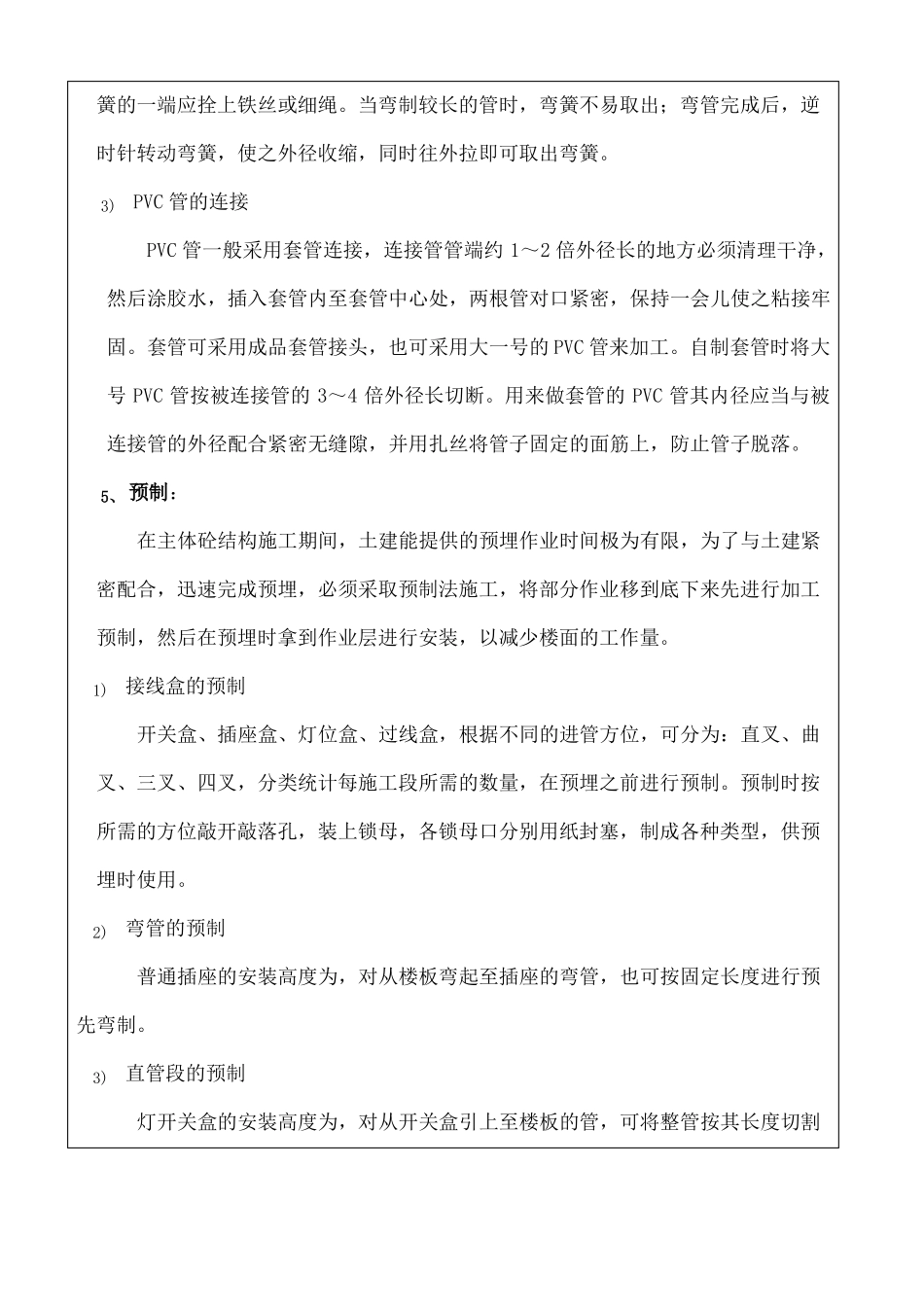 簧的一端应拴上铁丝或细绳。当弯制较长的管时，弯簧不易取出；弯管完成后，逆时针转动弯簧，使之外径收缩，同时往外拉即可取出弯簧。

3) PVC 管的连接

PVC 管一般采用套管连接，连接管管端约 1～2 倍外径长的地方必须清理干净，然后涂胶水，插入套管内至套管中心处，两根管对口紧密，保持一会儿使之粘接牢固。套管可采用成品套管接头，也可采用大一号的 PVC 管来加工。自制套管时将大号 PVC 管按被连接管的 3～4 倍外径长切断。用来做套管的 PVC 管其内径应当与被连接管的外径配合紧密无缝隙，并用扎丝将管子固定的面筋上，防止管子脱落。

5、预制：

在主体砼结构施工期间，土建能提供的预埋作业时间极为有限，为了与土建紧密配合，迅速完成预埋，必须采取预制法施工，将部分作业移到底下来先进行加工预制，然后在预埋时拿到作业层进行安装，以减少楼面的工作量。

1) 接线盒的预制

开关盒、插座盒、灯位盒、过线盒，根据不同的进管方位，可分为：直叉、曲叉、三叉、四叉，分类统计每施工段所需的数量，在预埋之前进行预制。预制时按所需的方位敲开敲落孔，装上锁母，各锁母口分别用纸封塞，制成各种类型，供预埋时使用。

2) 弯管的预制

普通插座的安装高度为，对从楼板弯起至插座的弯管，也可按固定长度进行预先弯制。

3) 直管段的预制

灯开关盒的安装高度为，对从开关盒引上至楼板的管，可将整管按其长度切割